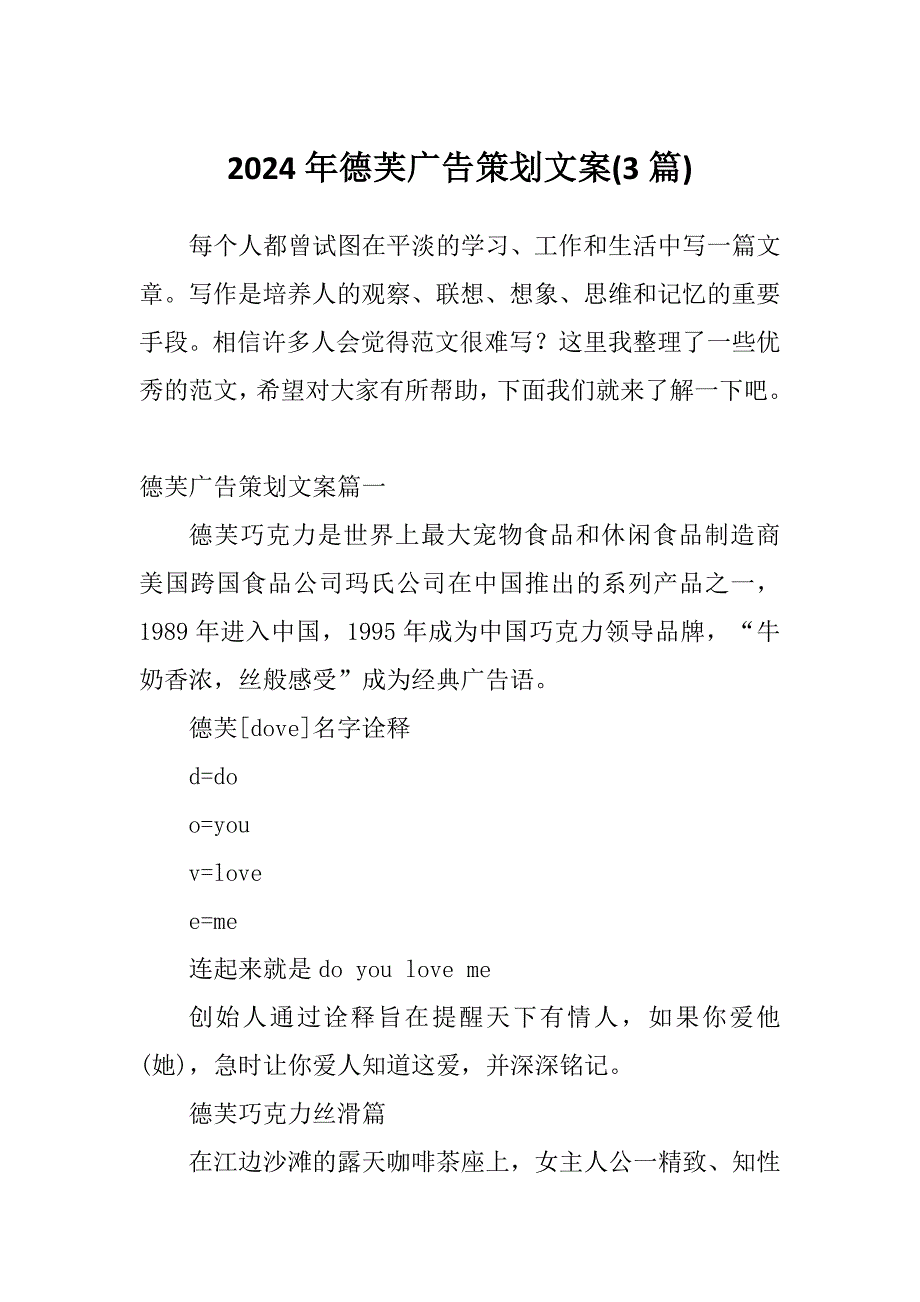 2024 年德芙广告策划文案(3 篇)

每个人都曾试图在平淡的学习、工作和生活中写一篇文章。写作是培养人的观察、联想、想象、思维和记忆的重要手段。相信许多人会觉得范文很难写？这里我整理了一些优秀的范文，希望对大家有所帮助，下面我们就来了解一下吧。

德芙广告策划文案篇一

德芙巧克力是世界上最大宠物食品和休闲食品制造商美国跨国食品公司玛氏公司在中国推出的系列产品之一，1989 年进入中国，1995 年成为中国巧克力领导品牌，“牛奶香浓，丝般感受”成为经典广告语。

德芙[dove]名字诠释

d=do

o=you

v=love

e=me

连起来就是 do you love me

创始人通过诠释旨在提醒天下有情人，如果你爱他(她)，急时让你爱人知道这爱，并深深铭记。

德芙巧克力丝滑篇

在江边沙滩的露天咖啡茶座上，女主人公一精致、知性